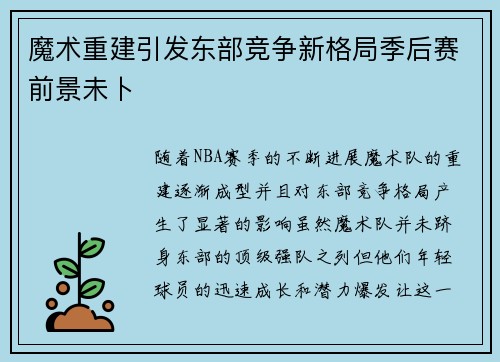 魔术重建引发东部竞争新格局季后赛前景未卜

随着NBA赛季的不断进展魔术队的重建逐渐成型并且对东部竞争格局产生了显著的影响虽然魔术队并未跻身东部的顶级强队之列但他们年轻球员的迅速成长和潜力爆发让这一